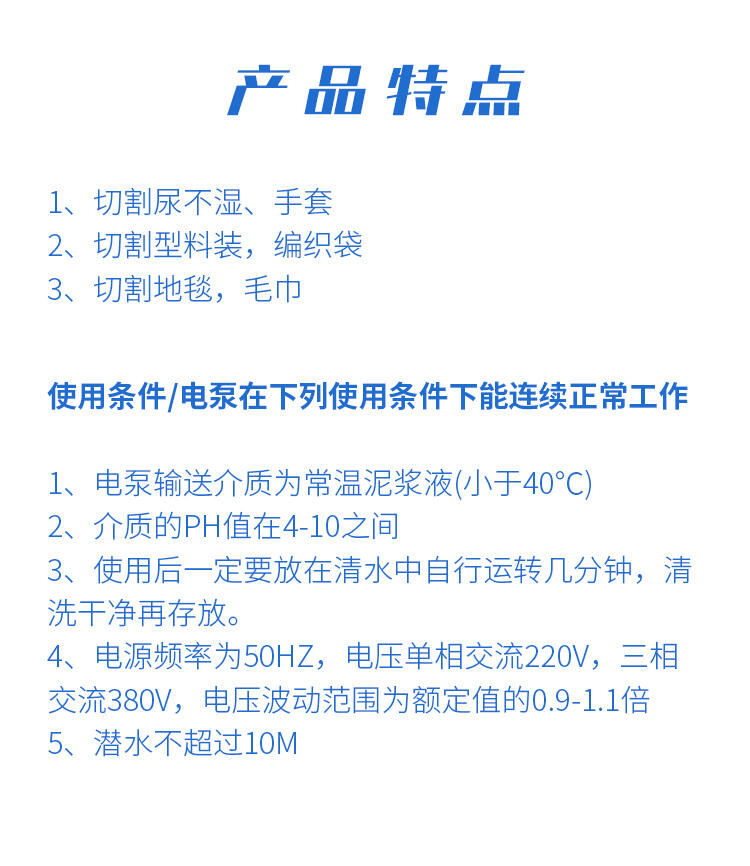 产品特点

1、切割尿不湿、手套
2、切割型料装，编织袋
3、切割地毯，毛巾

使用条件/电泵在下列使用条件下能连续正常工作

1、电泵输送介质为常温泥浆液(小于40°C)
2、介质的PH值在4-10之间
3、使用后一定要放在清水中自行运转几分钟，清洗干净再存放。
4、电源频率为50HZ，电压单相交流220V，三相交流380V，电压波动范围为额定值的0.9-1.1倍
5、潜水不超过10M